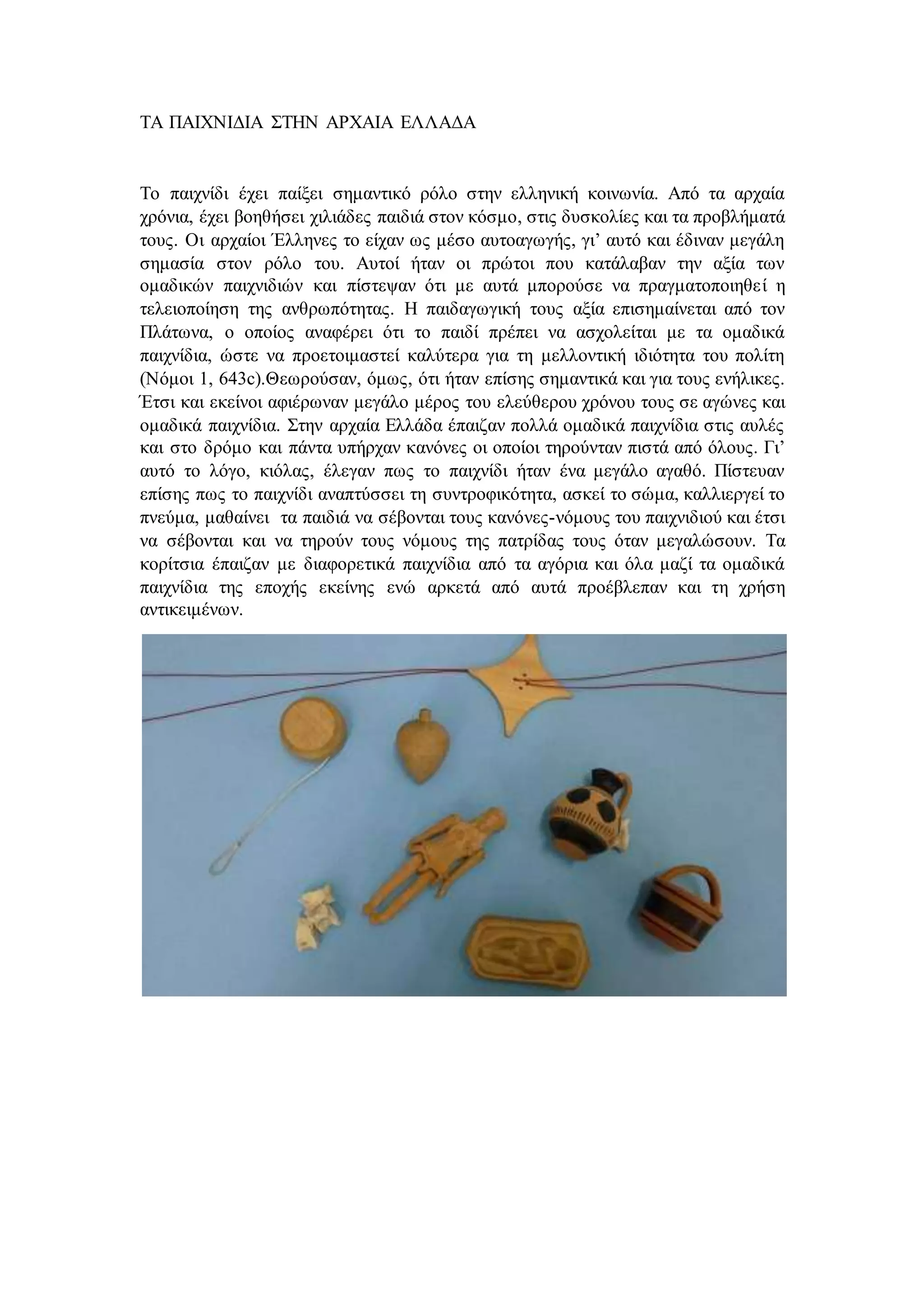 ΤΑ ΠΑΙΧΝΙΔΙΑ ΣΤΗΝ ΑΡΧΑΙΑ ΕΛΛΑΔΑ

Το παιχνίδι έχει παίξει σημαντικό ρόλο στην ελληνική κοινωνία. Από τα αρχαία χρόνια, έχει βοηθήσει χιλιάδες παιδιά στον κόσμο, στις δυσκολίες και τα προβλήματά τους. Οι αρχαίοι Έλληνες το είχαν ως μέσο αυτοαγωγής, γι' αυτό και έδιναν μεγάλη σημασία στον ρόλο του. Αυτοί ήταν οι πρώτοι που κατάλαβαν την αξία των ομαδικών παιχνιδιών και πίστεψαν ότι με αυτά μπορούσε να πραγματοποιηθεί η τελειοποίηση της ανθρωπότητας. Η παιδαγωγική τους αξία επισημαίνεται από τον Πλάτωνα, ο οποίος αναφέρει ότι το παιδί πρέπει να ασχολείται με τα ομαδικά παιχνίδια, ώστε να προετοιμαστεί καλύτερα για τη μελλοντική ιδιότητα του πολίτη (Νόμοι 1, 643c).Θεωρούσαν, όμως, ότι ήταν επίσης σημαντικά και για τους ενήλικες. Έτσι και εκείνοι αφιέρωναν μεγάλο μέρος του ελεύθερου χρόνου τους σε αγώνες και ομαδικά παιχνίδια. Στην αρχαία Ελλάδα έπαιζαν πολλά ομαδικά παιχνίδια στις αυλές και στο δρόμο και πάντα υπήρχαν κανόνες οι οποίοι τηρούνταν πιστά από όλους. Γι' αυτό το λόγο, κιόλας, έλεγαν πως το παιχνίδι ήταν ένα μεγάλο αγαθό. Πίστευαν επίσης πως το παιχνίδι αναπτύσσει τη συντροφικότητα, ασκεί το σώμα, καλλιεργεί το πνεύμα, μαθαίνει τα παιδιά να σέβονται τους κανόνες-νόμους του παιχνιδιού και έτσι να σέβονται και να τηρούν τους νόμους της πατρίδας τους όταν μεγαλώσουν. Τα κορίτσια έπαιζαν με διαφορετικά παιχνίδια από τα αγόρια και όλα μαζί τα ομαδικά παιχνίδια της εποχής εκείνης ενώ αρκετά από αυτά προέβλεπαν και τη χρήση αντικειμένων.